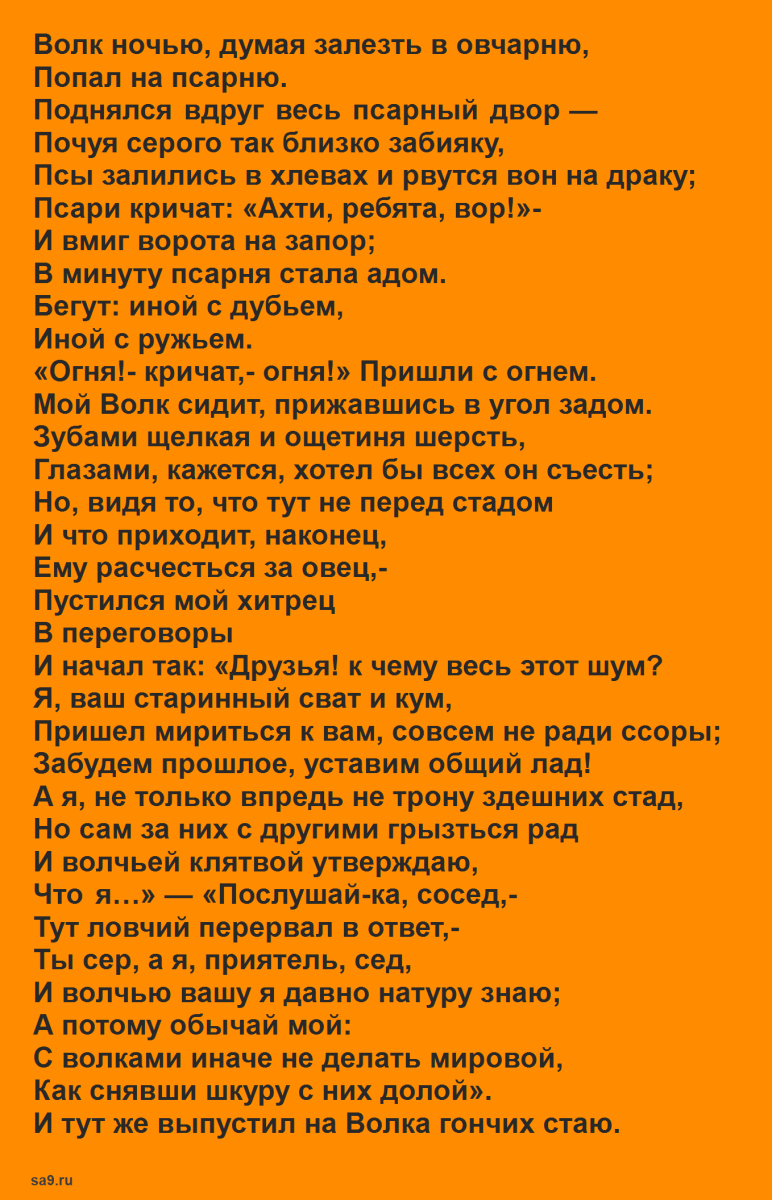 Волк ночью, думая залезть в овчарню,
Попал на псарню.
Поднялся вдруг весь псарный двор —
Почуя серого так близко забияку,
Псы залились в хлевах и рвутся вон на драку;
Псари кричат: «Ахти, ребята, вор!»-
И вмиг ворота на запор;
В минуту псарня стала адом.
Бегут: иной с дубьем,
Иной с ружьем.
«Огня!- кричат,- огня!» Пришли с огнем.
Мой Волк сидит, прижавшись в угол задом.
Зубами щелкая и ощетиня шерсть,
Глазами, кажется, хотел бы всех он съесть;
Но, видя то, что тут не перед стадом
И что приходит, наконец,
Ему расчесться за овец,-
Пустился мой хитрец
В переговоры
И начал так: «Друзья! к чему весь этот шум?
Я, ваш старинный сват и кум,
Пришел мириться к вам, совсем не ради ссоры;
Забудем прошлое, уставим общий лад!
А я, не только впредь не трону здешних стад,
Но сам за них с другими грызться рад
И волчьей клятвой утверждаю,
Что я…» — «Послушай-ка, сосед,-
Тут ловчий перервал в ответ,-
Ты сер, а я, приятель, сед,
И волчью вашу я давно натуру знаю;
А потому обычай мой:
С волками иначе не делать мировой,
Как снявши шкуру с них долой».
И тут же выпустил на Волка гончих стаю.

sa9.ru